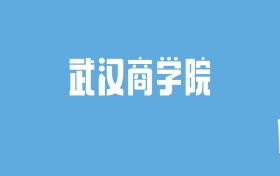 武汉商学院